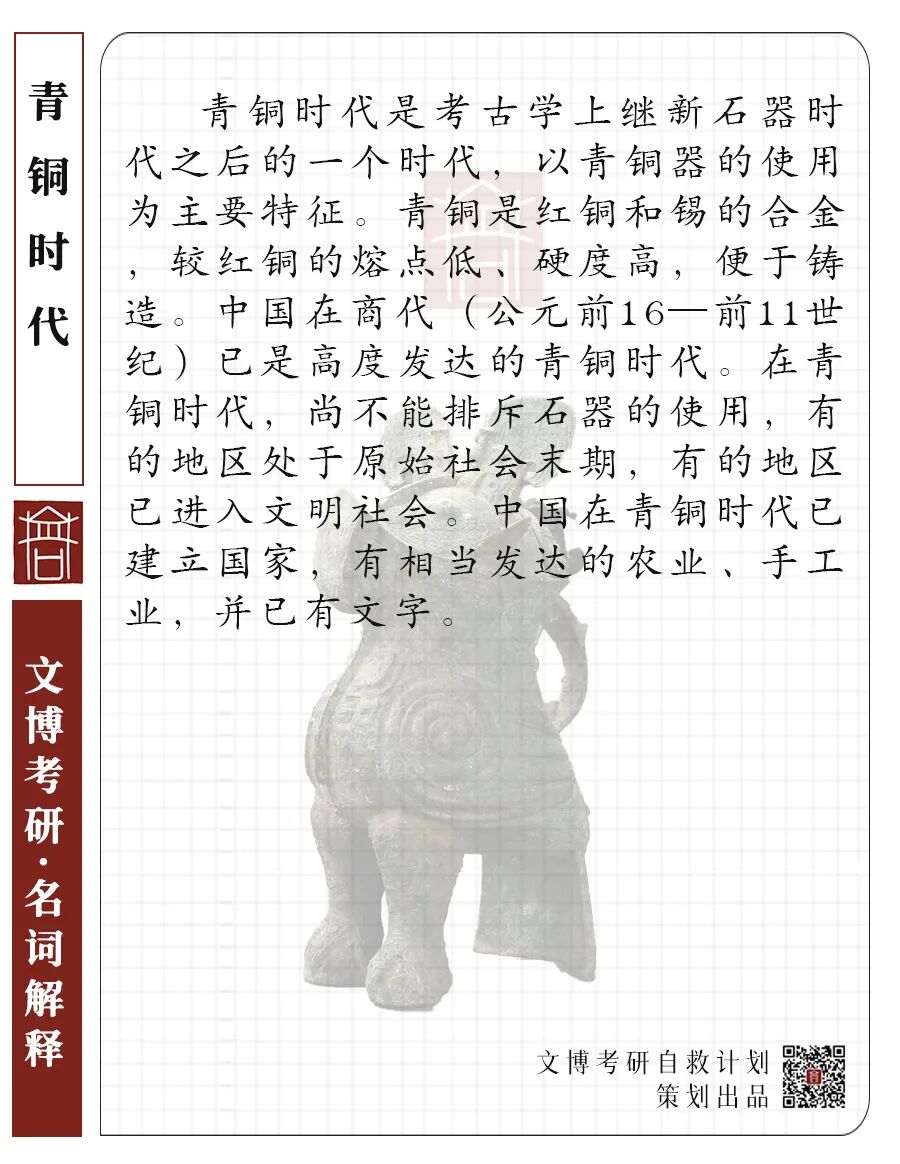 青铜时代

文博考研·名词解释

青铜时代是考古学上继新石器时代之后的一个时代，以青铜器的使用为主要特征。青铜是红铜和锡的合金，较红铜的熔点低、硬度高，便于铸造。中国在商代（公元前16—前11世纪）已是高度发达的青铜时代。在青铜时代，尚不能排斥石器的使用，有的地区处于原始社会末期，有的地区已进入文明社会。中国在青铜时代已建立国家，有相当发达的农业、手工业，并已有文字。

文博考研自救计划
策划出品